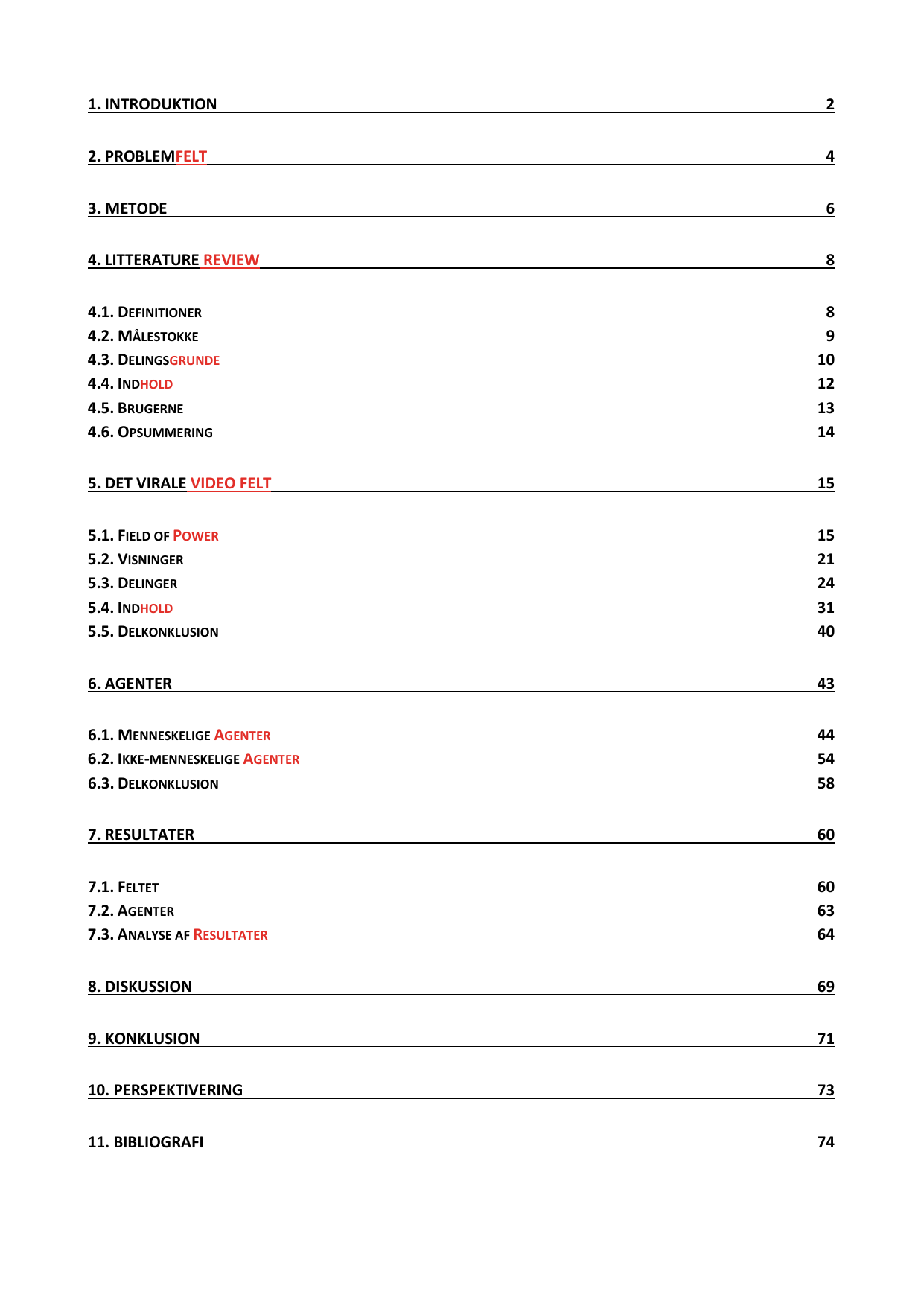 1. INTRODUKTION 2

2. PROBLEMFELT 4

3. METODE 6

4. LITTERATURE REVIEW 8

4.1. DEFINITIONER 8
4.2. MÅLESTOKKE 9
4.3. DELINGSGRUNDE 10
4.4. INDHOLD 12
4.5. BRUGERNE 13
4.6. OPSUMMERING 14

5. DET VIRALE VIDEO FELT 15

5.1. FIELD OF POWER 15
5.2. VISNINGER 21
5.3. DELINGER 24
5.4. INDHOLD 31
5.5. DELKONKLUSION 40

6. AGENTER 43

6.1. MENNESKELIGE AGENTER 44
6.2. IKKE-MENNESKELIGE AGENTER 54
6.3. DELKONKLUSION 58

7. RESULTATER 60

7.1. FELTET 60
7.2. AGENTER 63
7.3. ANALYSE AF RESULTATER 64

8. DISKUSSION 69

9. KONKLUSION 71

10. PERSPEKTIVERING 73

11. BIBLIOGRAFI 74